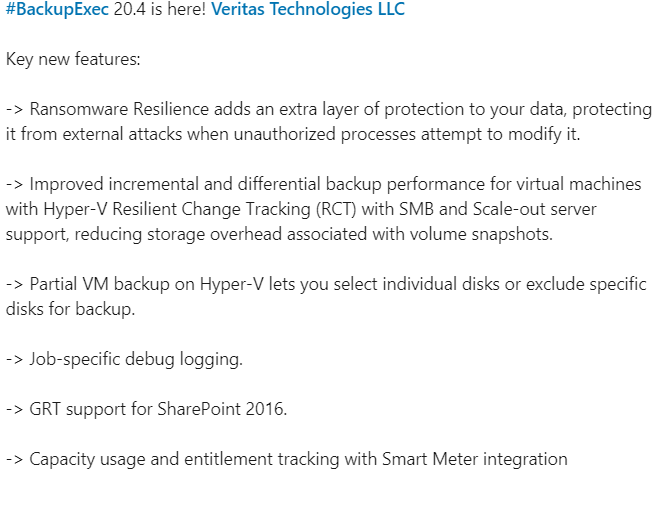 #BackupExec 20.4 is here! Veritas Technologies LLC

Key new features:

-> Ransomware Resilience adds an extra layer of protection to your data, protecting it from external attacks when unauthorized processes attempt to modify it.

-> Improved incremental and differential backup performance for virtual machines with Hyper-V Resilient Change Tracking (RCT) with SMB and Scale-out server support, reducing storage overhead associated with volume snapshots.

-> Partial VM backup on Hyper-V lets you select individual disks or exclude specific disks for backup.

-> Job-specific debug logging.

-> GRT support for SharePoint 2016.

-> Capacity usage and entitlement tracking with Smart Meter integration